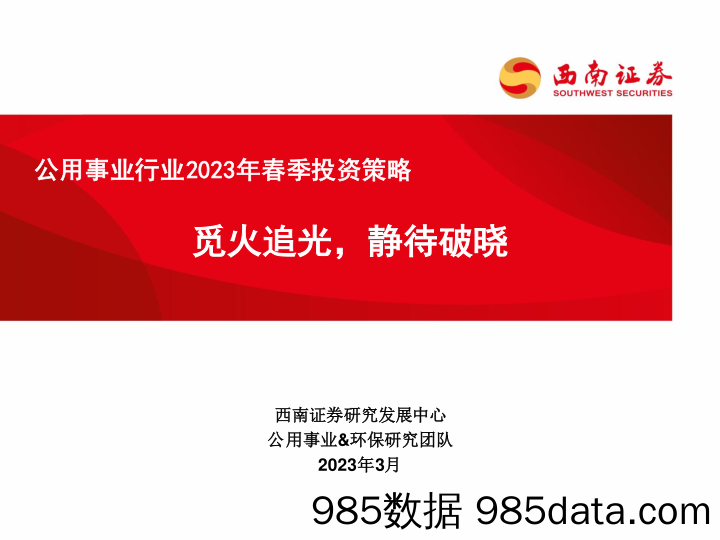 西南证券
SOUTHWEST SECURITIES

公用事业行业2023年春季投资策略

觅火追光，静待破晓

西南证券研究发展中心
公用事业&环保研究团队
2023年3月

985数据 985data.com